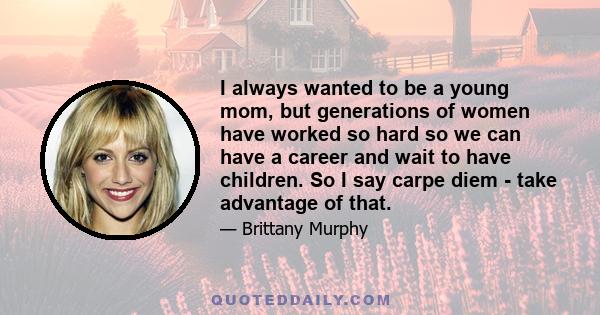 I always wanted to be a young mom, but generations of women have worked so hard so we can have a career and wait to have children. So I say carpe diem - take advantage of that.

— Brittany Murphy

QUOTEDDAILY.COM